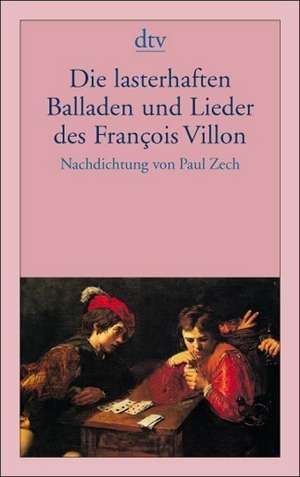 dtv

Die lasterhaften Balladen und Lieder des François Villon

Nachdichtung von Paul Zech